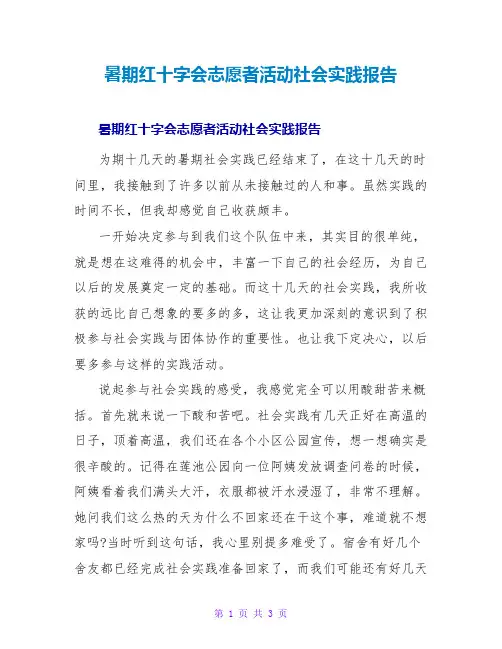 暑期红十字会志愿者活动社会实践报告

暑期红十字会志愿者活动社会实践报告

为期十几天的暑期社会实践已经结束了，在这十几天的时间里，我接触到了许多以前从未接触过的人和事。虽然实践的时间不长，但我却感觉自己收获颇丰。

一开始决定参与到我们这个队伍中来，其实目的很单纯，就是想在这难得的机会中，丰富一下自己的社会经历，为自己以后的发展奠定一定的基础。而这十几天的社会实践，我所收获的远比自己想象的要多的多，这让我更加深刻的意识到了积极参与社会实践与团体协作的重要性。也让我下定决心，以后要多参与这样的实践活动。

说起参与社会实践的感受，我感觉完全可以用酸甜苦来概括。首先就来说一下酸和苦吧。社会实践有几天正好在高温的日子，顶着高温，我们还在各个小区公园宣传，想一想确实是很辛酸的。记得在莲池公园向一位阿姨发放调查问卷的时候，阿姨看着我们满头大汗，衣服都被汗水浸湿了，非常不理解。她问我们这么热的天为什么不回家还在干这个事，难道就不想家吗?当时听到这句话，我心里别提多难受了。宿舍有好几个舍友都已经完成社会实践准备回家了，而我们可能还有好几天

第 1 页 共 3 页